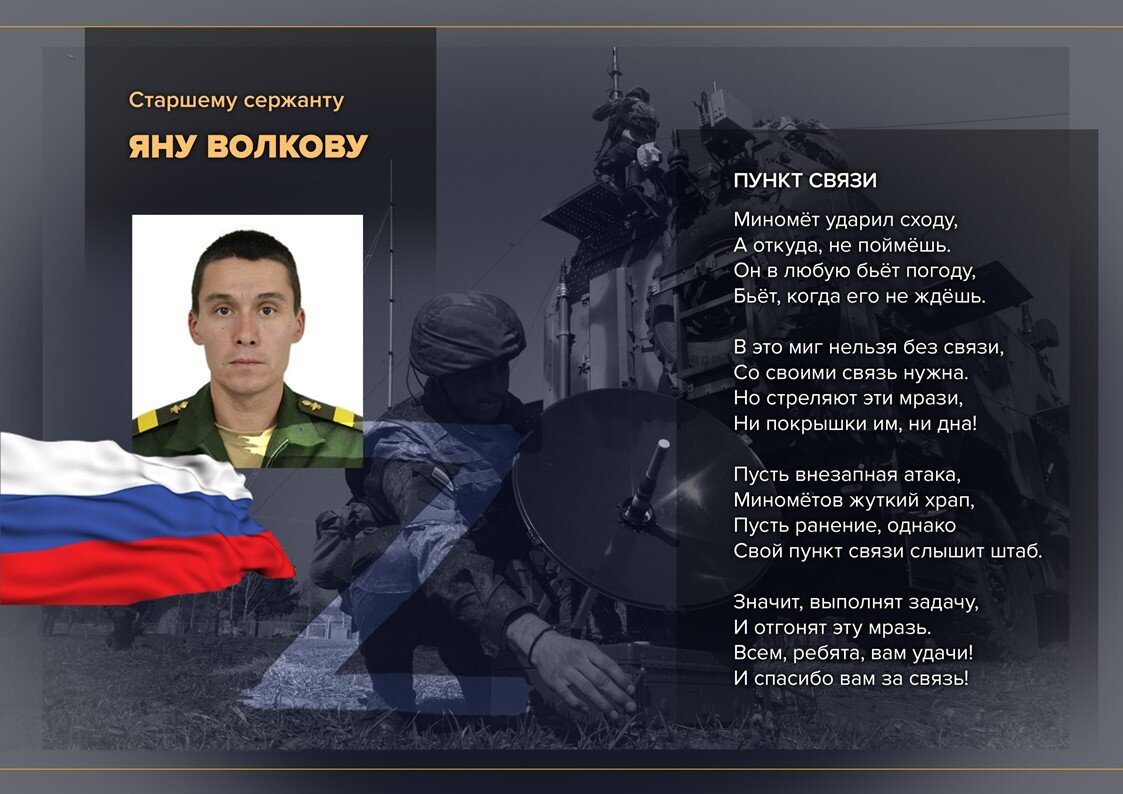 Старшему сержанту

ЯНУ ВОЛКОВУ

ПУНКТ СВЯЗИ

Миномёт ударил сходу,
А откуда, не поймёшь.
Он в любую бьёт погоду,
Бьёт, когда его не ждёшь.

В это миг нельзя без связи,
Со своими связь нужна.
Но стреляют эти мрази,
Ни покрышки им, ни дна!

Пусть внезапная атака,
Миномётов жуткий храп,
Пусть ранение, однако
Свой пункт связи слышит штаб.

Значит, выполнят задачу,
И отгонят эту мразь.
Всем, ребята, вам удачи!
И спасибо вам за связь!